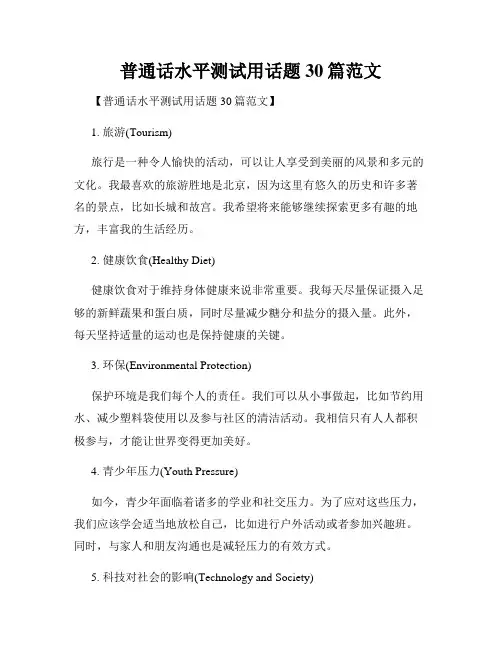 普通话水平测试用话题 30 篇范文

【普通话水平测试用话题 30 篇范文】

1. 旅游(Tourism)

旅行是一种令人愉快的活动，可以让人享受到美丽的风景和多元的文化。我最喜欢的旅游胜地是北京，因为这里有悠久的历史和许多著名的景点，比如长城和故宫。我希望将来能够继续探索更多有趣的地方，丰富我的生活经历。

2. 健康饮食(Healthy Diet)

健康饮食对于维持身体健康来说非常重要。我每天尽量保证摄入足够的新鲜蔬果和蛋白质，同时尽量减少糖分和盐分的摄入量。此外，每天坚持适量的运动也是保持健康的关键。

3. 环保(Environmental Protection)

保护环境是我们每个人的责任。我们可以从小事做起，比如节约用水、减少塑料袋使用以及参与社区的清洁活动。我相信只有人人都积极参与，才能让世界变得更加美好。

4. 青少年压力(Youth Pressure)

如今，青少年面临着诸多的学业和社交压力。为了应对这些压力，我们应该学会适当地放松自己，比如进行户外活动或者参加兴趣班。同时，与家人和朋友沟通也是减轻压力的有效方式。

5. 科技对社会的影响(Technology and Society)